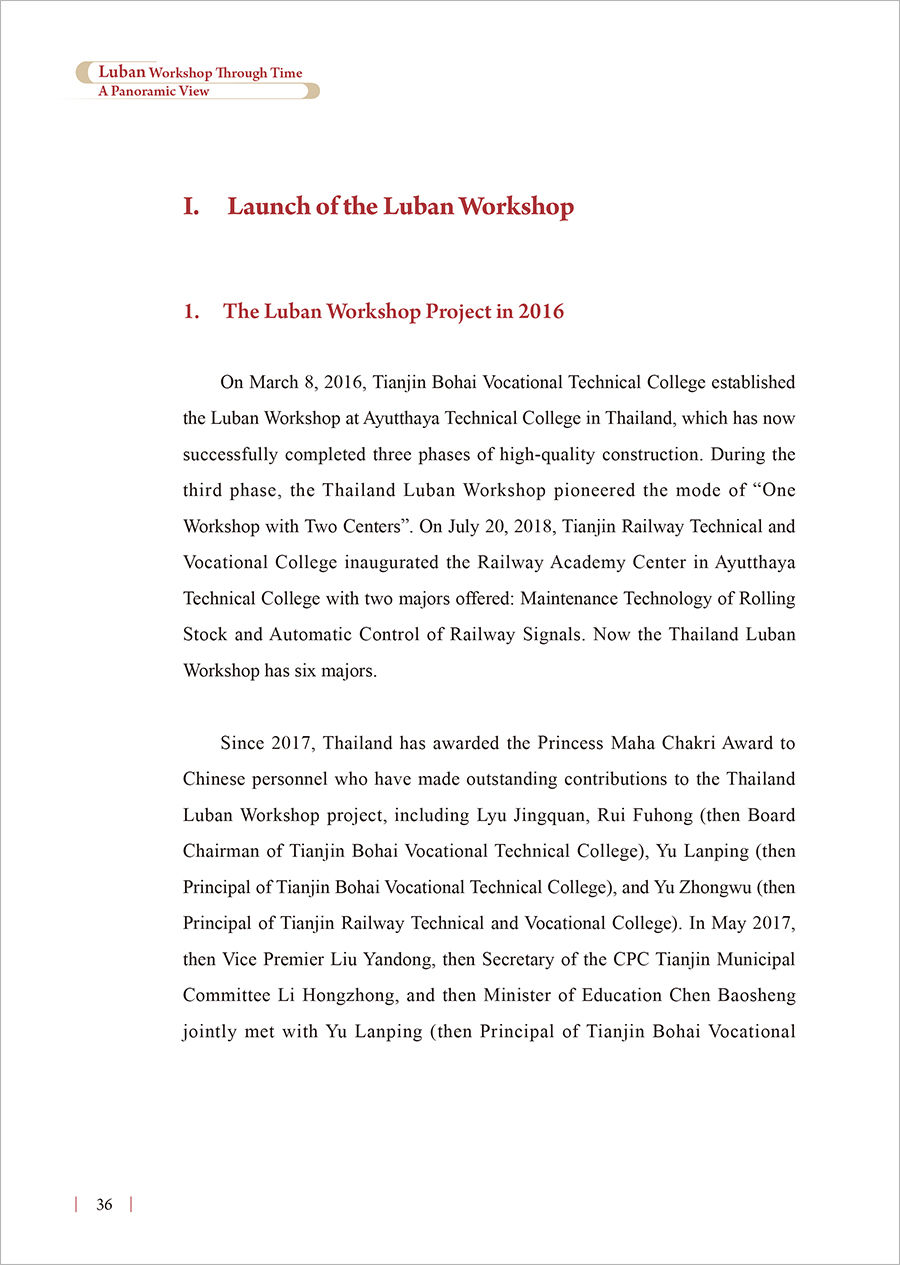 Luban Workshop Through Time
A Panoramic View

I. Launch of the Luban Workshop

1. The Luban Workshop Project in 2016

On March 8, 2016, Tianjin Bohai Vocational Technical College established the Luban Workshop at Ayutthaya Technical College in Thailand, which has now successfully completed three phases of high-quality construction. During the third phase, the Thailand Luban Workshop pioneered the mode of “One Workshop with Two Centers”. On July 20, 2018, Tianjin Railway Technical and Vocational College inaugurated the Railway Academy Center in Ayutthaya Technical College with two majors offered: Maintenance Technology of Rolling Stock and Automatic Control of Railway Signals. Now the Thailand Luban Workshop has six majors.

Since 2017, Thailand has awarded the Princess Maha Chakri Award to Chinese personnel who have made outstanding contributions to the Thailand Luban Workshop project, including Lyu Jingquan, Rui Fuhong (then Board Chairman of Tianjin Bohai Vocational Technical College), Yu Lanping (then Principal of Tianjin Bohai Vocational Technical College), and Yu Zhongwu (then Principal of Tianjin Railway Technical and Vocational College). In May 2017, then Vice Premier Liu Yandong, then Secretary of the CPC Tianjin Municipal Committee Li Hongzhong, and then Minister of Education Chen Baosheng jointly met with Yu Lanping (then Principal of Tianjin Bohai Vocational

36